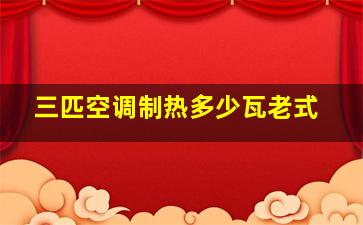 三匹空调制热多少瓦老式